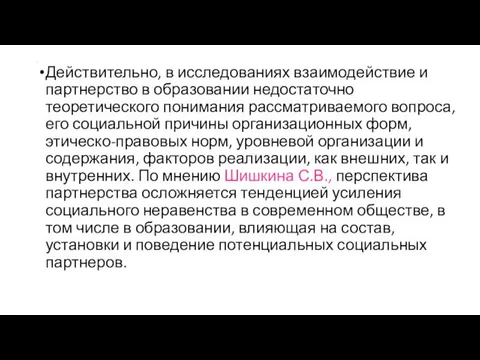 •Действительно, в исследованиях взаимодействие и партнерство в образовании недостаточно теоретического понимания рассматриваемого вопроса, его социальной причины организационных форм, этическо-правовых норм, уровневой организации и содержания, факторов реализации, как внешних, так и внутренних. По мнению Шишкина С.В., перспектива партнерства осложняется тенденцией усиления социального неравенства в современном обществе, в том числе в образовании, влияющая на состав, установки и поведение потенциальных социальных партнеров.